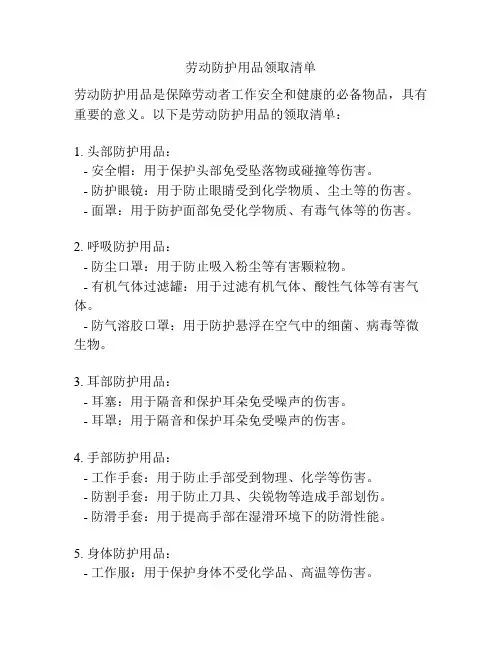 劳动防护用品领取清单

劳动防护用品是保障劳动者工作安全和健康的必备物品，具有重要的意义。以下是劳动防护用品的领取清单：

1. 头部防护用品：
- 安全帽：用于保护头部免受坠落物或碰撞等伤害。
- 防护眼镜：用于防止眼睛受到化学物质、尘土等的伤害。
- 面罩：用于防护面部免受化学物质、有毒气体等的伤害。

2. 呼吸防护用品：
- 防尘口罩：用于防止吸入粉尘等有害颗粒物。
- 有机气体过滤罐：用于过滤有机气体、酸性气体等有害气体。
- 防气溶胶口罩：用于防护悬浮在空气中的细菌、病毒等微生物。

3. 耳部防护用品：
- 耳塞：用于隔音和保护耳朵免受噪声的伤害。
- 耳罩：用于隔音和保护耳朵免受噪声的伤害。

4. 手部防护用品：
- 工作手套：用于防止手部受到物理、化学等伤害。
- 防割手套：用于防止刀具、尖锐物等造成手部划伤。
- 防滑手套：用于提高手部在湿滑环境下的防滑性能。

5. 身体防护用品：
- 工作服：用于保护身体不受化学品、高温等伤害。